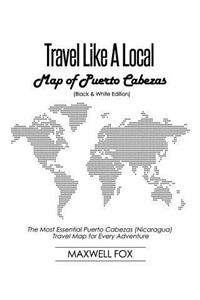 Travel Like A Local
Map of Puerto Cabezas
(Black & White Edition)

The Most Essential Puerto Cabezas (Nicaragua) Travel Map for Every Adventure

MAXWELL FOX